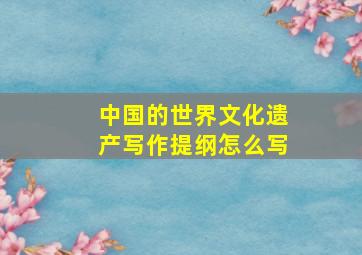 中国的世界文化遗产写作提纲怎么写